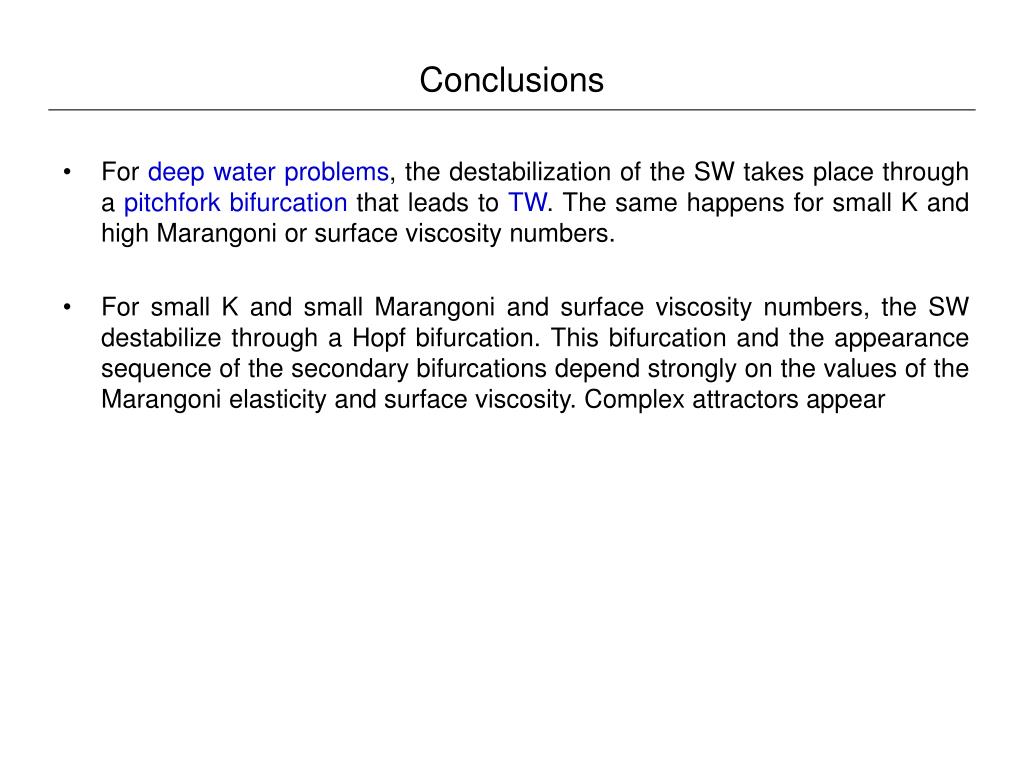 Conclusions

• For deep water problems, the destabilization of the SW takes place through a pitchfork bifurcation that leads to TW. The same happens for small K and high Marangoni or surface viscosity numbers.

• For small K and small Marangoni and surface viscosity numbers, the SW destabilize through a Hopf bifurcation. This bifurcation and the appearance sequence of the secondary bifurcations depend strongly on the values of the Marangoni elasticity and surface viscosity. Complex attractors appear